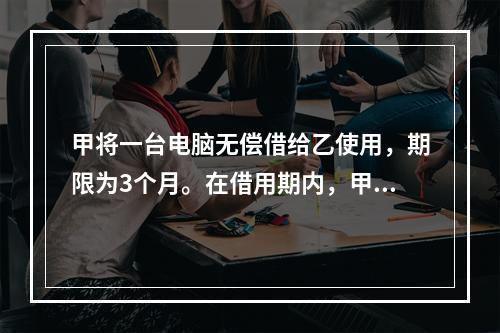 甲将一台电脑无偿借给乙使用，期限为3个月。在借用期内，甲...